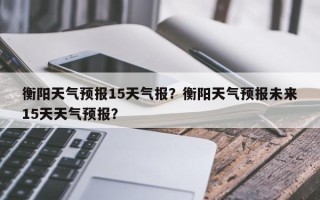 衡阳天气预报15天气报？衡阳天气预报未来15天天气预报？